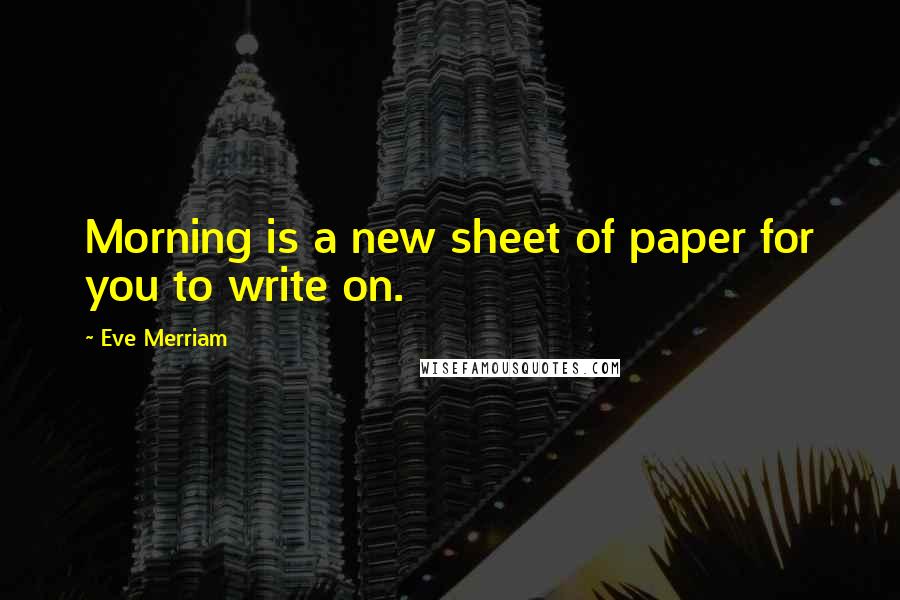 Morning is a new sheet of paper for you to write on.

~ Eve Merriam

WISEFAMOUSQUOTES.COM